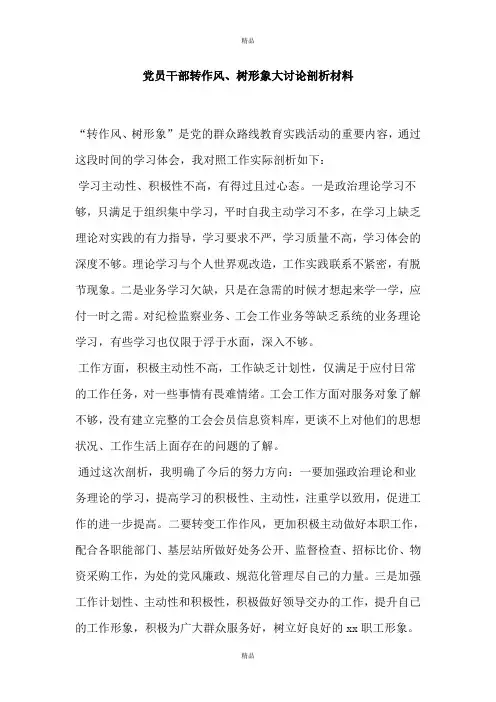 精品

党员干部转作风、树形象大讨论剖析材料

“转作风、树形象”是党的群众路线教育实践活动的重要内容，通过这段时间的学习体会，我对照工作实际剖析如下：

学习主动性、积极性不高，有得过且过心态。一是政治理论学习不够，只满足于组织集中学习，平时自我主动学习不多，在学习上缺乏理论对实践的有力指导，学习要求不严，学习质量不高，学习体会的深度不够。理论学习与个人世界观改造，工作实践联系不紧密，有脱节现象。二是业务学习欠缺，只是在急需的时候才想起来学一学，应付一时之需。对纪检监察业务、工会工作业务等缺乏系统的业务理论学习，有些学习也仅限于浮于水面，深入不够。

工作方面，积极主动性不高，工作缺乏计划性，仅满足于应付日常的工作任务，对一些事情有畏难情绪。工会工作方面对服务对象了解不够，没有建立完整的工会会员信息资料库，更谈不上对他们的思想状况、工作生活上面存在的问题的了解。

通过这次剖析，我明确了今后的努力方向：一要加强政治理论和业务理论的学习，提高学习的积极性、主动性，注重学以致用，促进工作的进一步提高。二要转变工作作风，更加积极主动做好本职工作，配合各职能部门、基层站所做好处务公开、监督检查、招标比价、物资采购工作，为处的党风廉政、规范化管理尽自己的力量。三是加强工作计划性、主动性和积极性，积极做好领导交办的工作，提升自己的工作形象，积极为广大群众服务好，树立好良好的 xx 职工形象。

精品